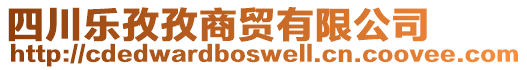 四川乐孜孜商贸有限公司
http://cdedwardboswell.cn.coovee.com